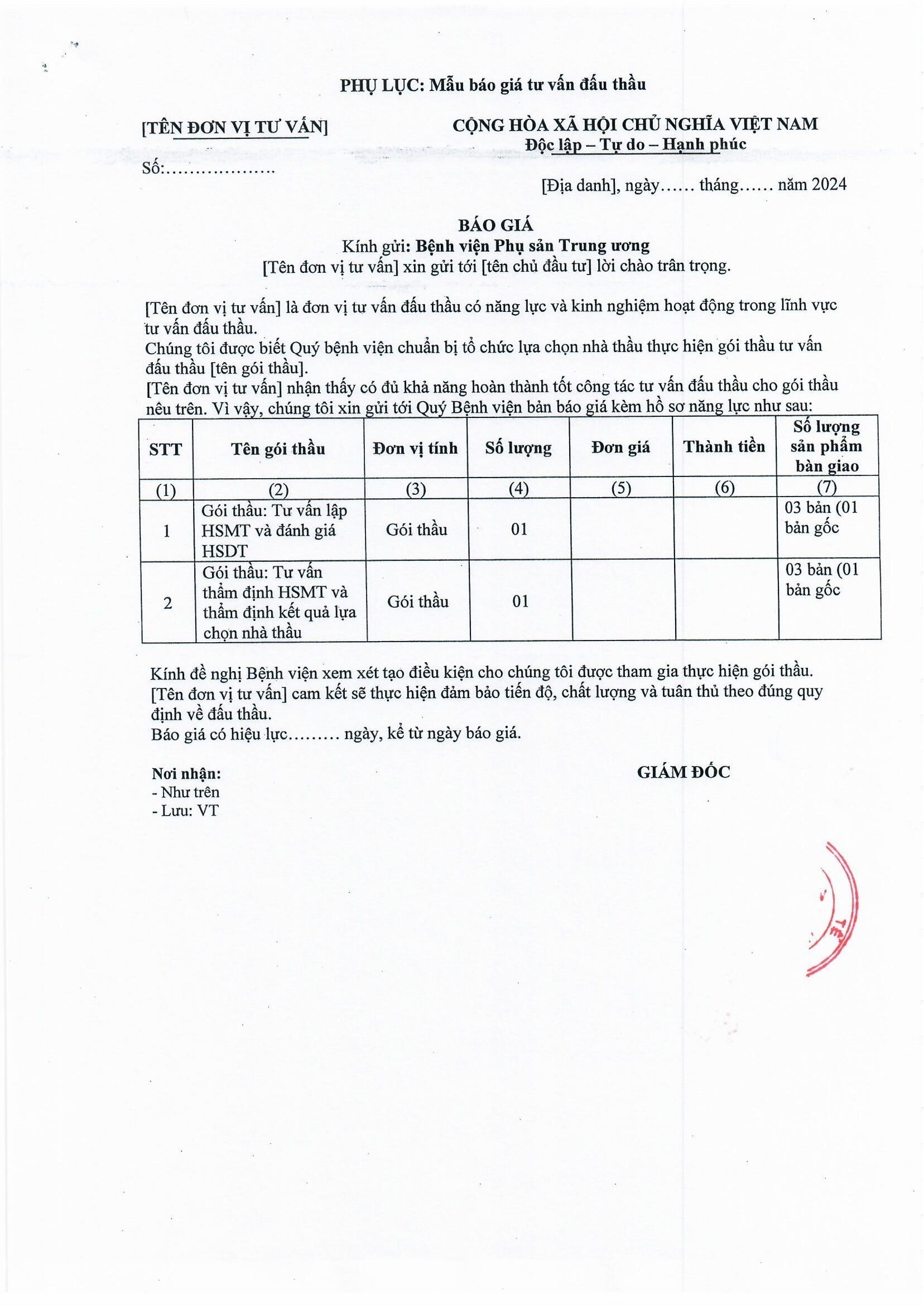 PHỤ LỤC: Mẫu báo giá tư vấn đấu thầu

[TÊN ĐƠN VỊ TƯ VẤN]

Số:………………

CỘNG HÒA XÃ HỘI CHỦ NGHĨA VIỆT NAM
Độc lập – Tự do – Hạnh phúc

[Địa danh], ngày…… tháng…… năm 2024

BÁO GIÁ
Kính gửi: Bệnh viện Phụ sản Trung ương
[Tên đơn vị tư vấn] xin gửi tới [tên chủ đầu tư] lời chào trân trọng.

[Tên đơn vị tư vấn] là đơn vị tư vấn đấu thầu có năng lực và kinh nghiệm hoạt động trong lĩnh vực tư vấn đấu thầu.
Chúng tôi được biết Quý bệnh viện chuẩn bị tổ chức lựa chọn nhà thầu thực hiện gói thầu tư vấn đấu thầu [tên gói thầu].
[Tên đơn vị tư vấn] nhận thấy có đủ khả năng hoàn thành tốt công tác tư vấn đấu thầu cho gói thầu nêu trên. Vì vậy, chúng tôi xin gửi tới Quý Bệnh viện bản báo giá kèm hồ sơ năng lực như sau:

| STT | Tên gói thầu | Đơn vị tính | Số lượng | Đơn giá | Thành tiền | Số lượng sản phẩm bàn giao |
|---|---|---|---|---|---|---|
| (1) | (2) | (3) | (4) | (5) | (6) | (7) |
| 1 | Gói thầu: Tư vấn lập HSMT và đánh giá HSDT | Gói thầu | 01 | | | 03 bản (01 bản gốc |
| 2 | Gói thầu: Tư vấn thẩm định HSMT và thẩm định kết quả lựa chọn nhà thầu | Gói thầu | 01 | | | 03 bản (01 bản gốc |

Kính đề nghị Bệnh viện xem xét tạo điều kiện cho chúng tôi được tham gia thực hiện gói thầu.
[Tên đơn vị tư vấn] cam kết sẽ thực hiện đảm bảo tiến độ, chất lượng và tuân thủ theo đúng quy định về đấu thầu.
Báo giá có hiệu lực……… ngày, kể từ ngày báo giá.

Nơi nhận:
- Như trên
- Lưu: VT

GIÁM ĐỐC